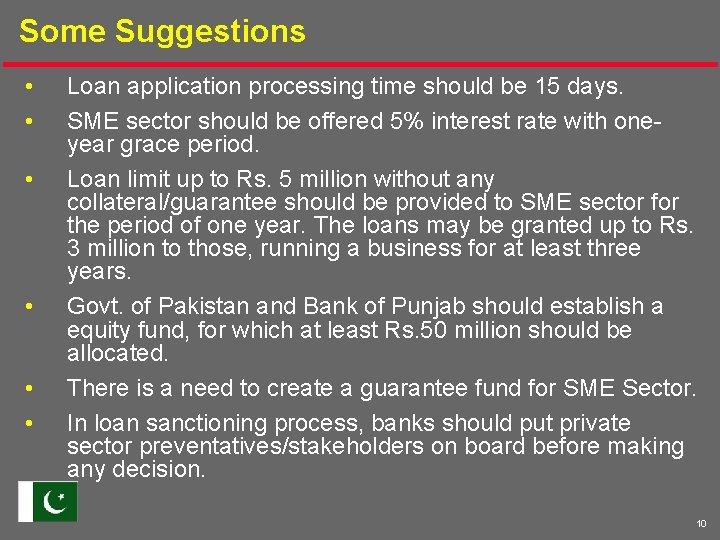 Some Suggestions

• Loan application processing time should be 15 days.

• SME sector should be offered 5% interest rate with one-year grace period.

• Loan limit up to Rs. 5 million without any collateral/guarantee should be provided to SME sector for the period of one year. The loans may be granted up to Rs. 3 million to those, running a business for at least three years.

• Govt. of Pakistan and Bank of Punjab should establish a equity fund, for which at least Rs.50 million should be allocated.

• There is a need to create a guarantee fund for SME Sector.

• In loan sanctioning process, banks should put private sector preventatives/stakeholders on board before making any decision.

10